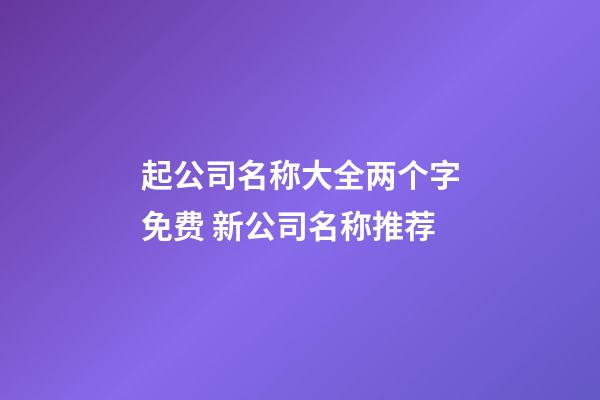 起公司名称大全两个字免费 新公司名称推荐